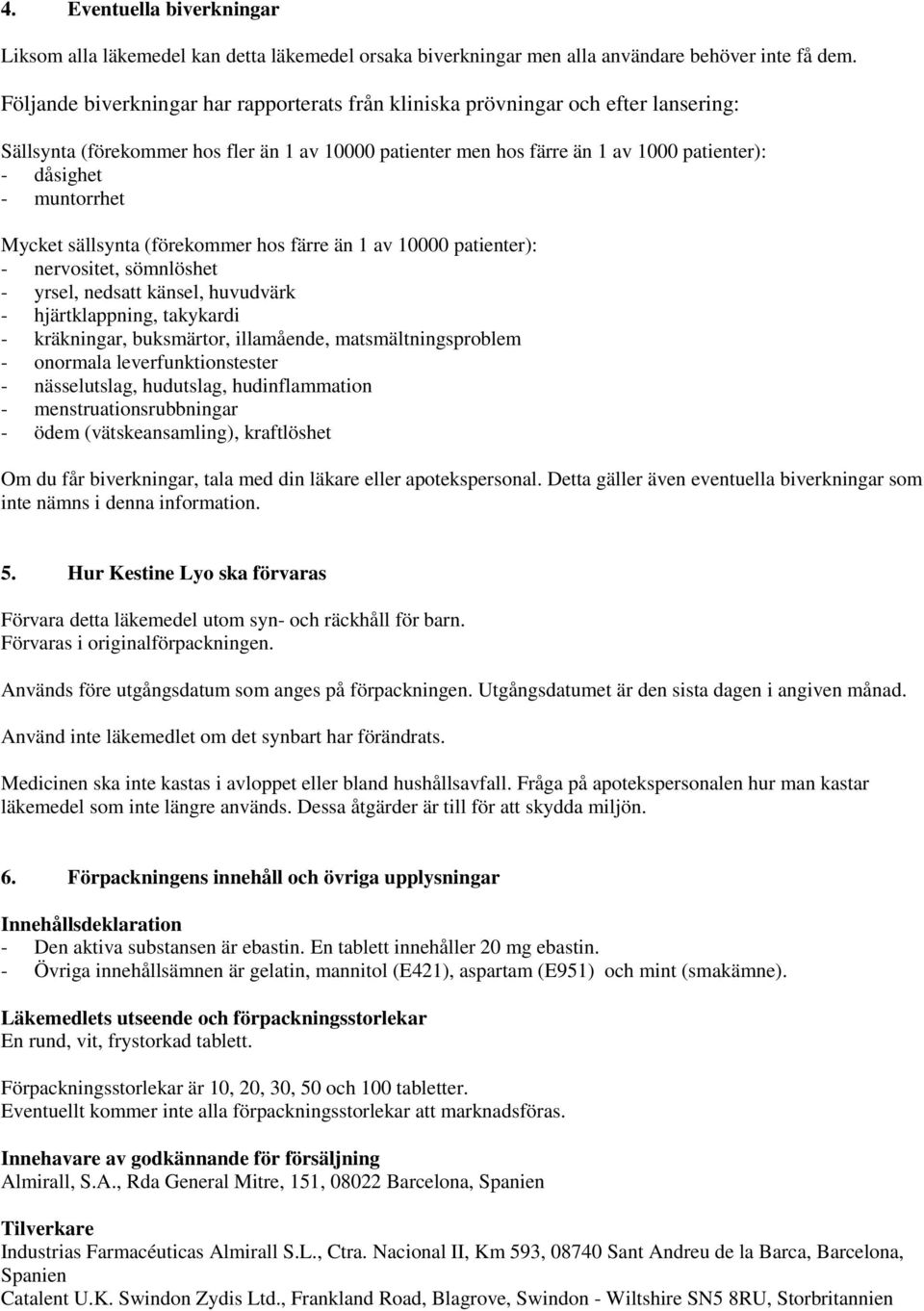 4. Eventuella biverkningar

Liksom alla läkemedel kan detta läkemedel orsaka biverkningar men alla användare behöver inte få dem.

Följande biverkningar har rapporterats från kliniska prövningar och efter lansering:

Sällsynta (förekommer hos fler än 1 av 10000 patienter men hos färre än 1 av 1000 patienter):
- dåsighet
- muntorrhet

Mycket sällsynta (förekommer hos färre än 1 av 10000 patienter):
- nervositet, sömnlöshet
- yrsel, nedsatt känsel, huvudvärk
- hjärtklappning, takykardi
- kräkningar, buksmärtor, illamående, matsmältningsproblem
- onormala leverfunktionstester
- nässelutslag, hudutslag, hudinflammation
- menstruationsrubbningar
- ödem (vätskeansamling), kraftlöshet

Om du får biverkningar, tala med din läkare eller apotekspersonal. Detta gäller även eventuella biverkningar som inte nämns i denna information.

5. Hur Kestine Lyo ska förvaras

Förvara detta läkemedel utom syn- och räckhåll för barn.
Förvaras i originalförpackningen.

Används före utgångsdatum som anges på förpackningen. Utgångsdatumet är den sista dagen i angiven månad.

Använd inte läkemedlet om det synbart har förändrats.

Medicinen ska inte kastas i avloppet eller bland hushållsavfall. Fråga på apotekspersonalen hur man kastar läkemedel som inte längre används. Dessa åtgärder är till för att skydda miljön.

6. Förpackningens innehåll och övriga upplysningar

Innehållsdeklaration
- Den aktiva substansen är ebastin. En tablett innehåller 20 mg ebastin.
- Övriga innehållsämnen är gelatin, mannitol (E421), aspartam (E951) och mint (smakämne).

Läkemedlets utseende och förpackningsstorlekar
En rund, vit, frystorkad tablett.

Förpackningsstorlekar är 10, 20, 30, 50 och 100 tabletter.
Eventuellt kommer inte alla förpackningsstorlekar att marknadsföras.

Innehavare av godkännande för försäljning
Almirall, S.A., Rda General Mitre, 151, 08022 Barcelona, Spanien

Tilverkare
Industrias Farmacéuticas Almirall S.L., Ctra. Nacional II, Km 593, 08740 Sant Andreu de la Barca, Barcelona, Spanien
Catalent U.K. Swindon Zydis Ltd., Frankland Road, Blagrove, Swindon - Wiltshire SN5 8RU, Storbritannien